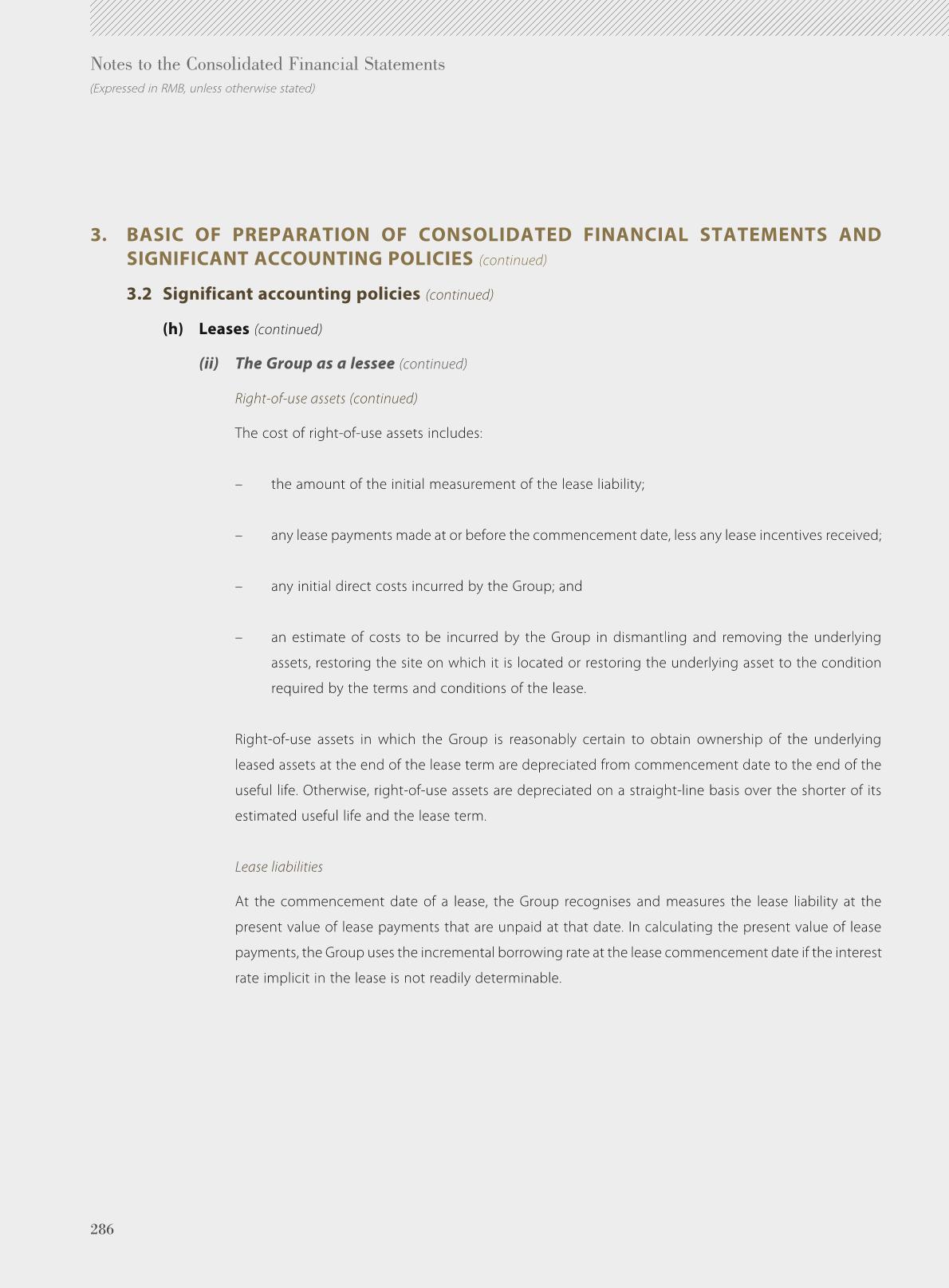 Notes to the Consolidated Financial Statements
(Expressed in RMB, unless otherwise stated)

3. BASIC OF PREPARATION OF CONSOLIDATED FINANCIAL STATEMENTS AND SIGNIFICANT ACCOUNTING POLICIES (continued)

3.2 Significant accounting policies (continued)

(h) Leases (continued)

(ii) The Group as a lessee (continued)

Right-of-use assets (continued)

The cost of right-of-use assets includes:

– the amount of the initial measurement of the lease liability;

– any lease payments made at or before the commencement date, less any lease incentives received;

– any initial direct costs incurred by the Group; and

– an estimate of costs to be incurred by the Group in dismantling and removing the underlying assets, restoring the site on which it is located or restoring the underlying asset to the condition required by the terms and conditions of the lease.

Right-of-use assets in which the Group is reasonably certain to obtain ownership of the underlying leased assets at the end of the lease term are depreciated from commencement date to the end of the useful life. Otherwise, right-of-use assets are depreciated on a straight-line basis over the shorter of its estimated useful life and the lease term.

Lease liabilities

At the commencement date of a lease, the Group recognises and measures the lease liability at the present value of lease payments that are unpaid at that date. In calculating the present value of lease payments, the Group uses the incremental borrowing rate at the lease commencement date if the interest rate implicit in the lease is not readily determinable.

286